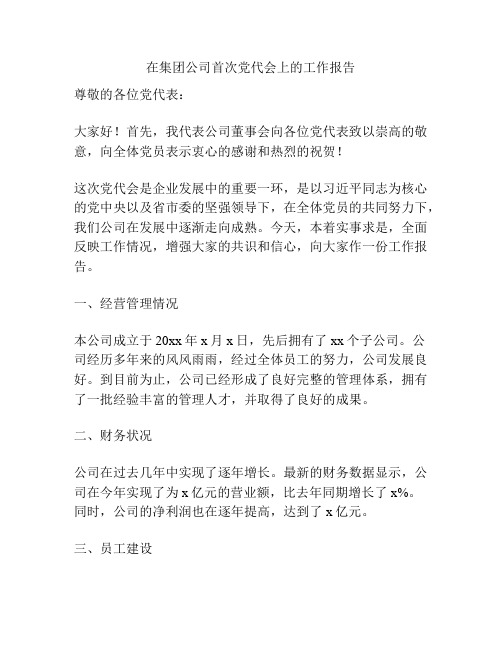 在集团公司首次党代会上的工作报告

尊敬的各位党代表：

大家好！首先，我代表公司董事会向各位党代表致以崇高的敬意，向全体党员表示衷心的感谢和热烈的祝贺！

这次党代会是企业发展中的重要一环，是以习近平同志为核心的党中央以及省市委的坚强领导下，在全体党员的共同努力下，我们公司在发展中逐渐走向成熟。今天，本着实事求是，全面反映工作情况，增强大家的共识和信心，向大家作一份工作报告。

一、经营管理情况

本公司成立于 20xx 年 x 月 x 日，先后拥有了 xx 个子公司。公司经历多年来的风风雨雨，经过全体员工的努力，公司发展良好。到目前为止，公司已经形成了良好完整的管理体系，拥有了一批经验丰富的管理人才，并取得了良好的成果。

二、财务状况

公司在过去几年中实现了逐年增长。最新的财务数据显示，公司在今年实现了为 x 亿元的营业额，比去年同期增长了 x%。同时，公司的净利润也在逐年提高，达到了 x 亿元。

三、员工建设